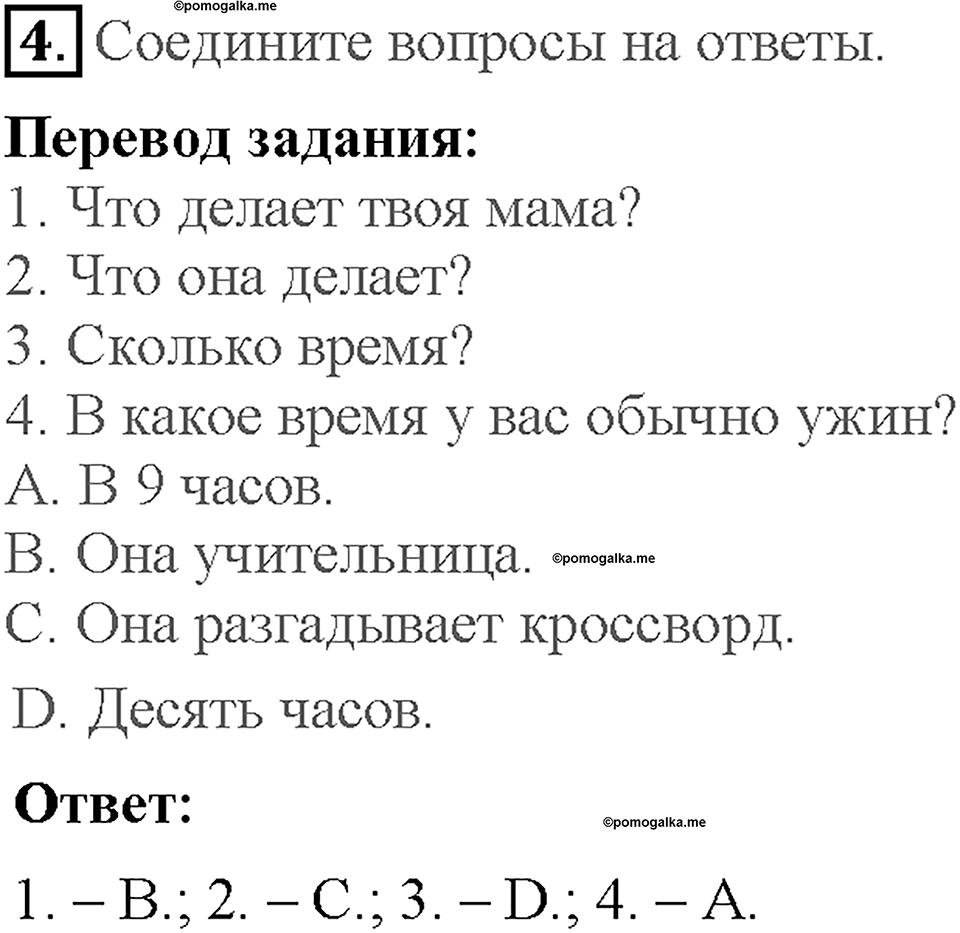 ©pomogalka.me

4. Соедините вопросы на ответы.

Перевод задания:

1. Что делает твоя мама?

2. Что она делает?

3. Сколько время?

4. В какое время у вас обычно ужин?

A. В 9 часов.

B. Она учительница. ©pomogalka.me

C. Она разгадывает кроссворд.

D. Десять часов.

Ответ: ©pomogalka.me

1. – B.; 2. – C.; 3. – D.; 4. – A.